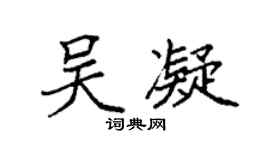 吴凝
词典网